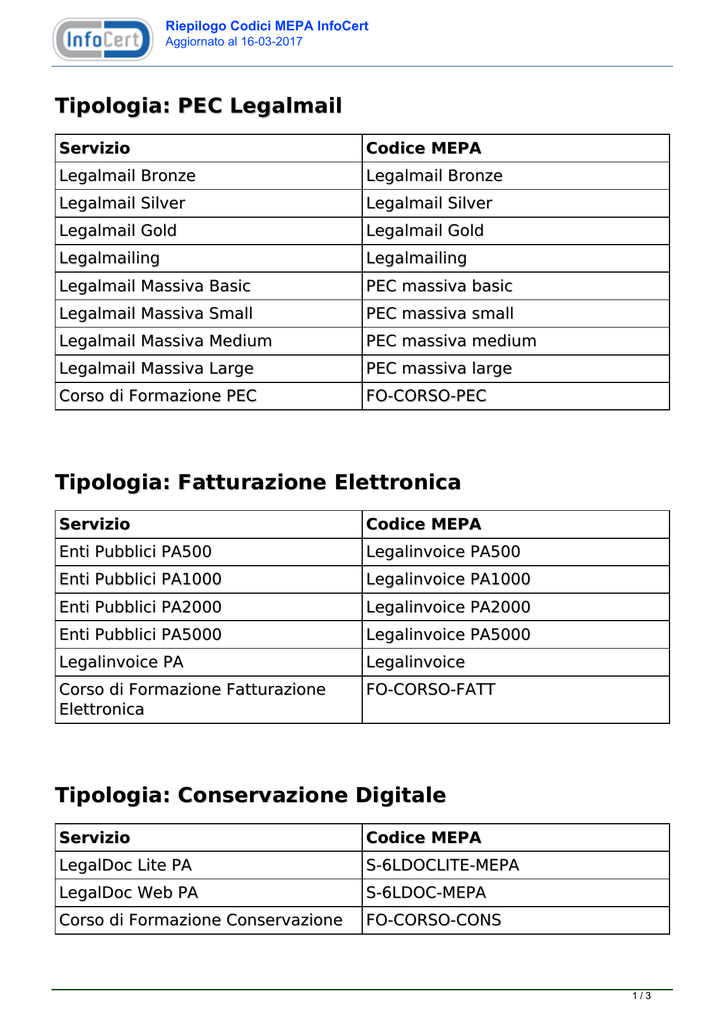 InfoCert

Riepilogo Codici MEPA InfoCert
Aggiornato al 16-03-2017

Tipologia: PEC Legalmail

| Servizio | Codice MEPA |
|---|---|
| Legalmail Bronze | Legalmail Bronze |
| Legalmail Silver | Legalmail Silver |
| Legalmail Gold | Legalmail Gold |
| Legalmailing | Legalmailing |
| Legalmail Massiva Basic | PEC massiva basic |
| Legalmail Massiva Small | PEC massiva small |
| Legalmail Massiva Medium | PEC massiva medium |
| Legalmail Massiva Large | PEC massiva large |
| Corso di Formazione PEC | FO-CORSO-PEC |

Tipologia: Fatturazione Elettronica

| Servizio | Codice MEPA |
|---|---|
| Enti Pubblici PA500 | Legalinvoice PA500 |
| Enti Pubblici PA1000 | Legalinvoice PA1000 |
| Enti Pubblici PA2000 | Legalinvoice PA2000 |
| Enti Pubblici PA5000 | Legalinvoice PA5000 |
| Legalinvoice PA | Legalinvoice |
| Corso di Formazione Fatturazione Elettronica | FO-CORSO-FATT |

Tipologia: Conservazione Digitale

| Servizio | Codice MEPA |
|---|---|
| LegalDoc Lite PA | S-6LDOCLITE-MEPA |
| LegalDoc Web PA | S-6LDOC-MEPA |
| Corso di Formazione Conservazione | FO-CORSO-CONS |

1 / 3